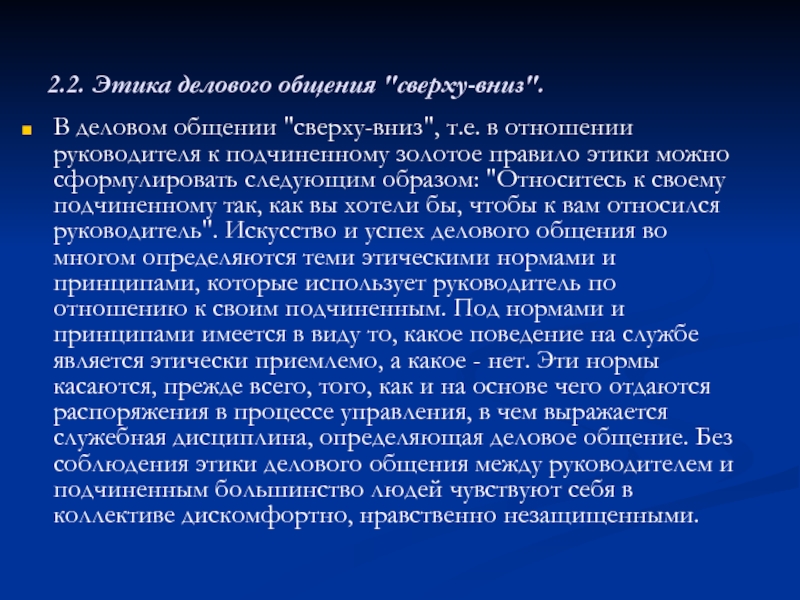 2.2. Этика делового общения "сверху-вниз".

В деловом общении "сверху-вниз", т.е. в отношении руководителя к подчиненному золотое правило этики можно сформулировать следующим образом: "Относитесь к своему подчиненному так, как вы хотели бы, чтобы к вам относился руководитель". Искусство и успех делового общения во многом определяются теми этическими нормами и принципами, которые использует руководитель по отношению к своим подчиненным. Под нормами и принципами имеется в виду то, какое поведение на службе является этически приемлемо, а какое - нет. Эти нормы касаются, прежде всего, того, как и на основе чего отдаются распоряжения в процессе управления, в чем выражается служебная дисциплина, определяющая деловое общение. Без соблюдения этики делового общения между руководителем и подчиненным большинство людей чувствуют себя в коллективе дискомфортно, нравственно незащищенными.